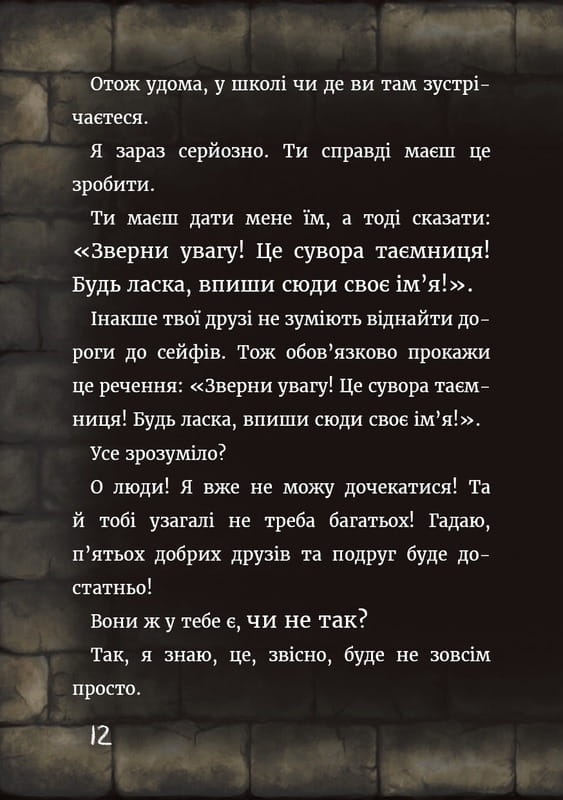 Отож удома, у школі чи де ви там зустрічаєтеся.

Я зараз серйозно. Ти справді маєш це зробити.

Ти маєш дати мене їм, а тоді сказати: «Зверни увагу! Це сувора таємниця! Будь ласка, впиши сюди своє ім'я!».

Інакше твої друзі не зуміють віднайти дороги до сейфів. Тож обов'язково прокажи це речення: «Зверни увагу! Це сувора таємниця! Будь ласка, впиши сюди своє ім'я!».

Усе зрозуміло?

О люди! Я вже не можу дочекатися! Та й тобі узагалі не треба багатьох! Гадаю, п'ятьох добрих друзів та подруг буде достатньо!

Вони ж у тебе є, чи не так?

Так, я знаю, це, звісно, буде не зовсім просто.

12